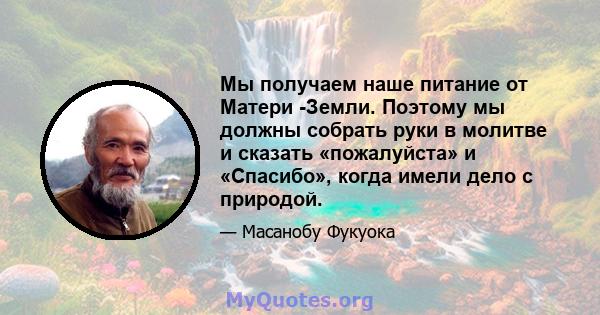 Мы получаем наше питание от Матери -Земли. Поэтому мы должны собрать руки в молитве и сказать «пожалуйста» и «Спасибо», когда имели дело с природой.

— Масанобу Фукуока

MyQuotes.org